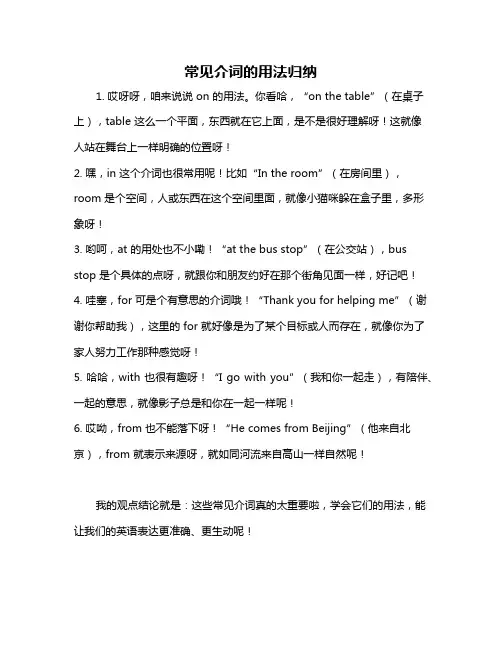 常见介词的用法归纳

1. 哎呀呀，咱来说说 on 的用法。你看哈，“on the table”（在桌子上），table 这么一个平面，东西就在它上面，是不是很好理解呀！这就像人站在舞台上一样明确的位置呀！

2. 嘿，in 这个介词也很常用呢！比如“In the room”（在房间里），room 是个空间，人或东西在这个空间里面，就像小猫咪躲在盒子里，多形象呀！

3. 哟呵，at 的用处也不小嘞！“at the bus stop”（在公交站），bus stop 是个具体的点呀，就跟你和朋友约好在那个街角见面一样，好记吧！

4. 哇塞，for 可是个有意思的介词哦！“Thank you for helping me”（谢谢你帮助我），这里的 for 就好像是为了某个目标或人而存在，就像你为了家人努力工作那种感觉呀！

5. 哈哈，with 也很有趣呀！“I go with you”（我和你一起走），有陪伴、一起的意思，就像影子总是和你在一起一样呢！

6. 哎呦，from 也不能落下呀！“He comes from Beijing”（他来自北京），from 就表示来源呀，就如同河流来自高山一样自然呢！

我的观点结论就是：这些常见介词真的太重要啦，学会它们的用法，能让我们的英语表达更准确、更生动呢！